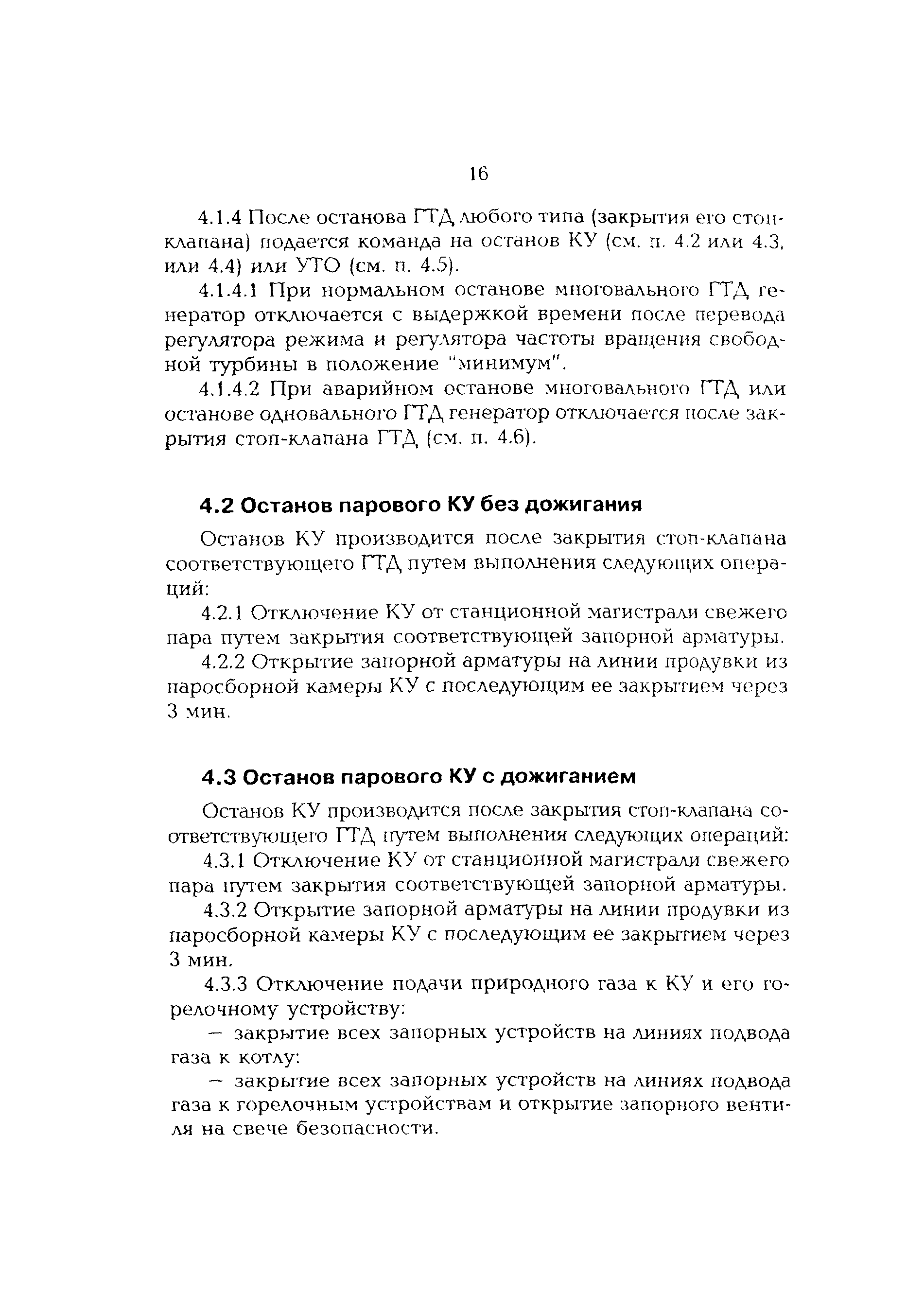 16

4.1.4 После останова ГТД любого типа (закрытия его стоп-клапана) подается команда на останов КУ (см. п. 4.2 или 4.3, или 4.4) или УТО (см. п. 4.5).

4.1.4.1 При нормальном останове многовального ГТД генератор отключается с выдержкой времени после перевода регулятора режима и регулятора частоты вращения свободной турбины в положение "минимум".

4.1.4.2 При аварийном останове многовального ГТД или останове одновального ГТД генератор отключается после закрытия стоп-клапана ГТД (см. п. 4.6).

4.2 Останов парового КУ без дожигания

Останов КУ производится после закрытия стоп-клапана соответствующего ГТД путем выполнения следующих операций:

4.2.1 Отключение КУ от станционной магистрали свежего пара путем закрытия соответствующей запорной арматуры.

4.2.2 Открытие запорной арматуры на линии продувки из паросборной камеры КУ с последующим ее закрытием через 3 мин.

4.3 Останов парового КУ с дожиганием

Останов КУ производится после закрытия стоп-клапана соответствующего ГТД путем выполнения следующих операций:

4.3.1 Отключение КУ от станционной магистрали свежего пара путем закрытия соответствующей запорной арматуры.

4.3.2 Открытие запорной арматуры на линии продувки из паросборной камеры КУ с последующим ее закрытием через 3 мин.

4.3.3 Отключение подачи природного газа к КУ и его горелочному устройству:

— закрытие всех запорных устройств на линиях подвода газа к котлу:

— закрытие всех запорных устройств на линиях подвода газа к горелочным устройствам и открытие запорного вентиля на свече безопасности.